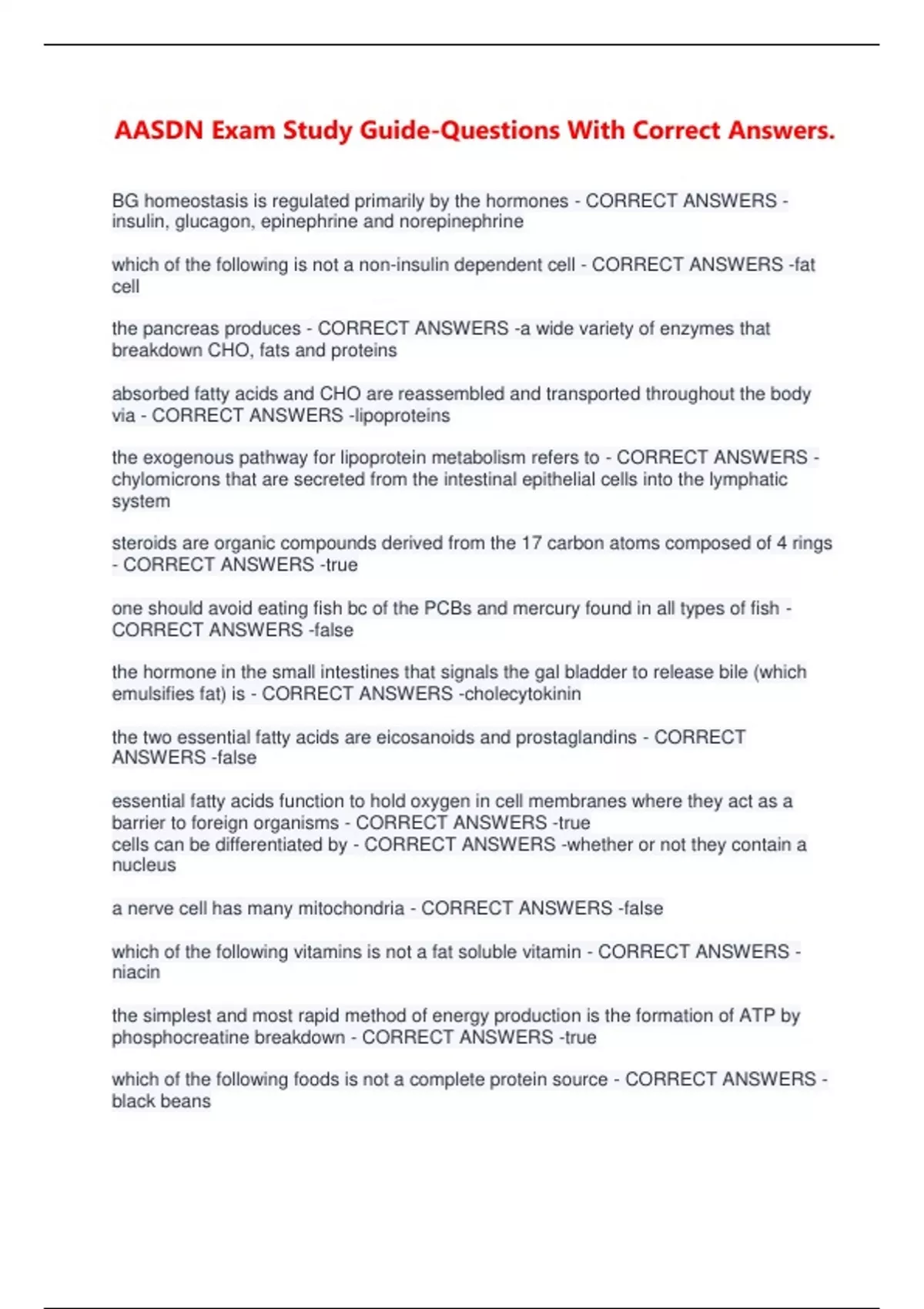 AASDN Exam Study Guide-Questions With Correct Answers.

BG homeostasis is regulated primarily by the hormones - CORRECT ANSWERS -insulin, glucagon, epinephrine and norepinephrine

which of the following is not a non-insulin dependent cell - CORRECT ANSWERS -fat cell

the pancreas produces - CORRECT ANSWERS -a wide variety of enzymes that breakdown CHO, fats and proteins

absorbed fatty acids and CHO are reassembled and transported throughout the body via - CORRECT ANSWERS -lipoproteins

the exogenous pathway for lipoprotein metabolism refers to - CORRECT ANSWERS -chylomicrons that are secreted from the intestinal epithelial cells into the lymphatic system

steroids are organic compounds derived from the 17 carbon atoms composed of 4 rings - CORRECT ANSWERS -true

one should avoid eating fish bc of the PCBs and mercury found in all types of fish - CORRECT ANSWERS -false

the hormone in the small intestines that signals the gal bladder to release bile (which emulsifies fat) is - CORRECT ANSWERS -cholecytokinin

the two essential fatty acids are eicosanoids and prostaglandins - CORRECT ANSWERS -false

essential fatty acids function to hold oxygen in cell membranes where they act as a barrier to foreign organisms - CORRECT ANSWERS -true
cells can be differentiated by - CORRECT ANSWERS -whether or not they contain a nucleus

a nerve cell has many mitochondria - CORRECT ANSWERS -false

which of the following vitamins is not a fat soluble vitamin - CORRECT ANSWERS -niacin

the simplest and most rapid method of energy production is the formation of ATP by phosphocreatine breakdown - CORRECT ANSWERS -true

which of the following foods is not a complete protein source - CORRECT ANSWERS -black beans